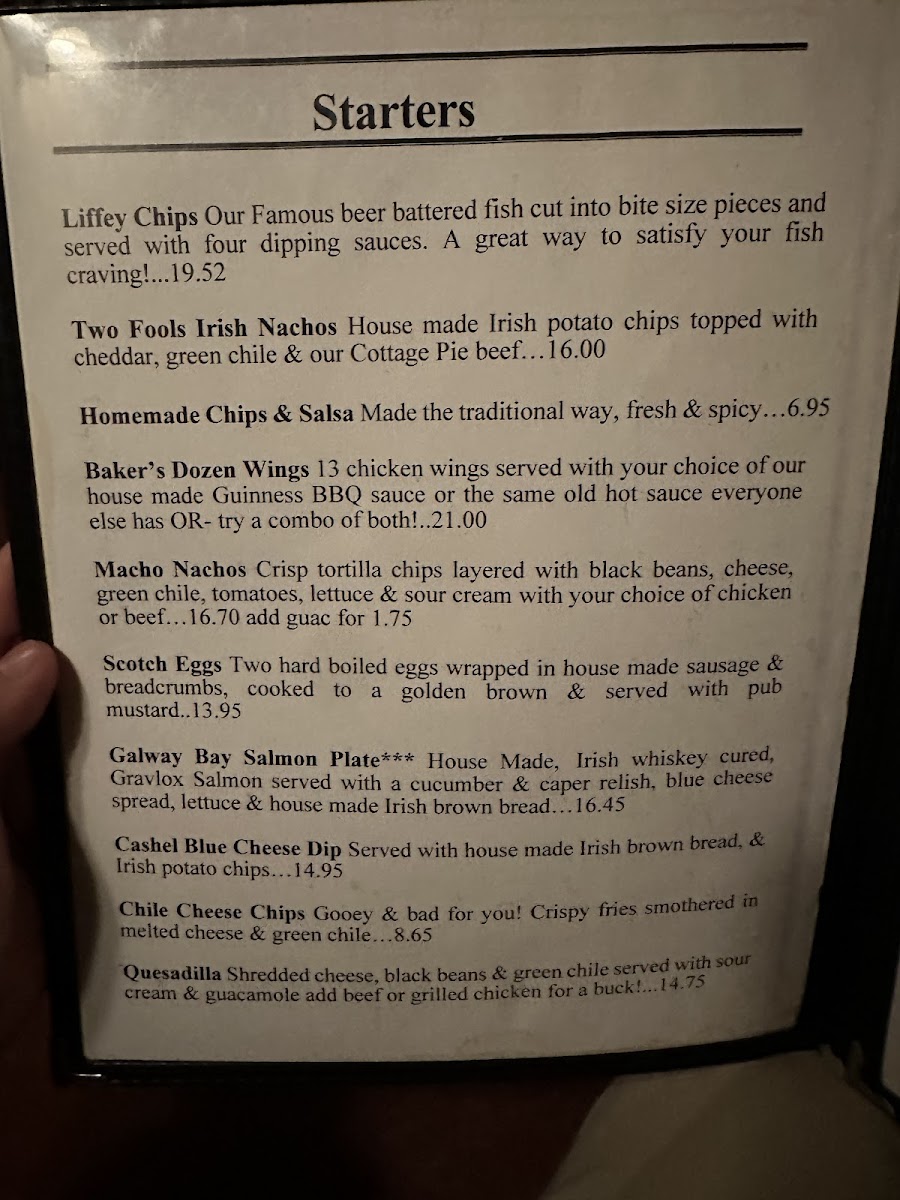 Starters

Liffey Chips Our Famous beer battered fish cut into bite size pieces and served with four dipping sauces. A great way to satisfy your fish craving!...19.52

Two Fools Irish Nachos House made Irish potato chips topped with cheddar, green chile & our Cottage Pie beef…16.00

Homemade Chips & Salsa Made the traditional way, fresh & spicy…6.95

Baker's Dozen Wings 13 chicken wings served with your choice of our house made Guinness BBQ sauce or the same old hot sauce everyone else has OR- try a combo of both!..21.00

Macho Nachos Crisp tortilla chips layered with black beans, cheese, green chile, tomatoes, lettuce & sour cream with your choice of chicken or beef…16.70 add guac for 1.75

Scotch Eggs Two hard boiled eggs wrapped in house made sausage & breadcrumbs, cooked to a golden brown & served with pub mustard..13.95

Galway Bay Salmon Plate*** House Made, Irish whiskey cured, Gravlox Salmon served with a cucumber & caper relish, blue cheese spread, lettuce & house made Irish brown bread…16.45

Cashel Blue Cheese Dip Served with house made Irish brown bread, & Irish potato chips…14.95

Chile Cheese Chips Gooey & bad for you! Crispy fries smothered in melted cheese & green chile…8.65

Quesadilla Shredded cheese, black beans & green chile served with sour cream & guacamole add beef or grilled chicken for a buck!...14.75